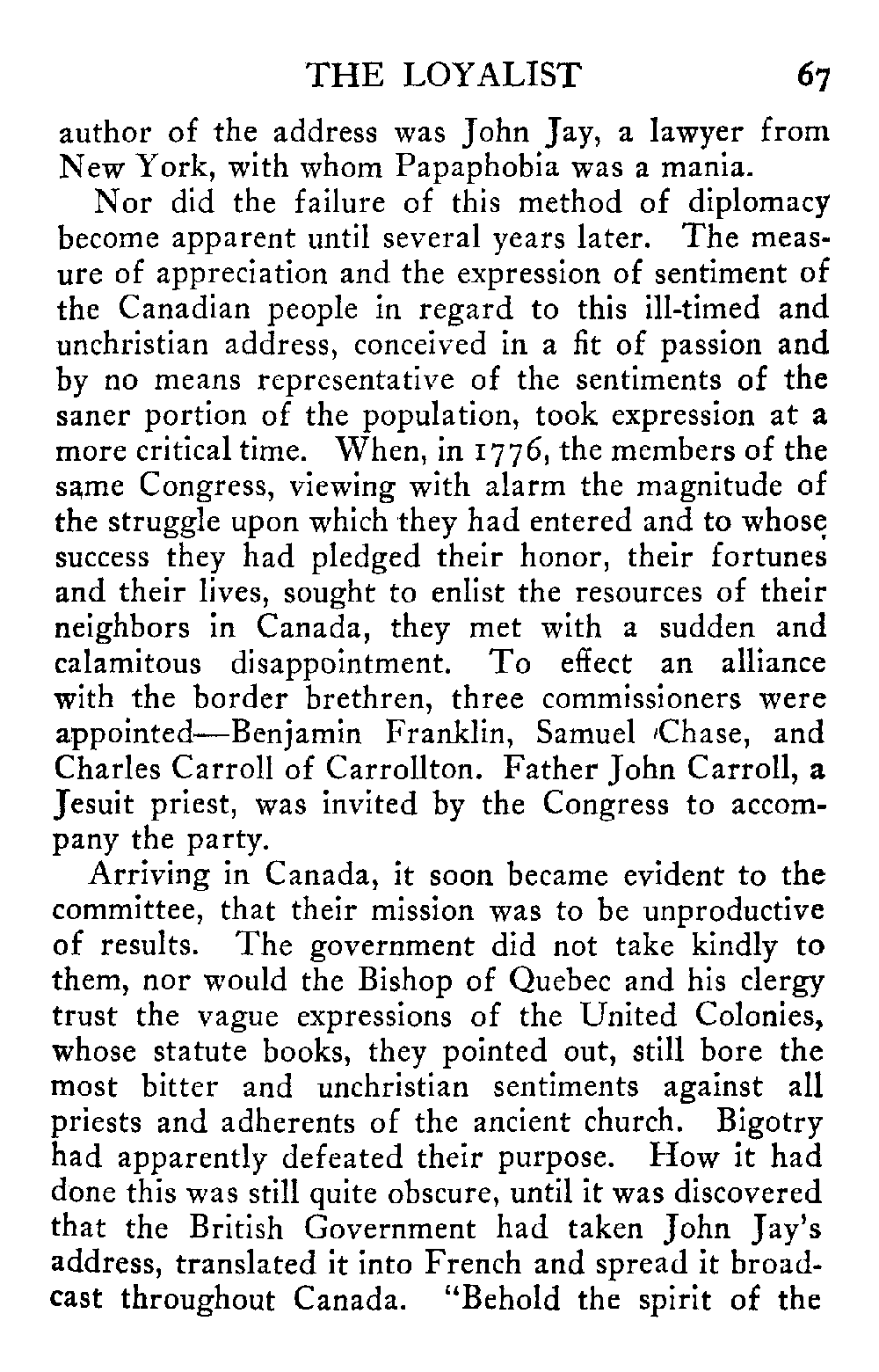 THE LOYALIST 67

author of the address was John Jay, a lawyer from New York, with whom Papaphobia was a mania.

Nor did the failure of this method of diplomacy become apparent until several years later. The measure of appreciation and the expression of sentiment of the Canadian people in regard to this ill-timed and unchristian address, conceived in a fit of passion and by no means representative of the sentiments of the saner portion of the population, took expression at a more critical time. When, in 1776, the members of the same Congress, viewing with alarm the magnitude of the struggle upon which they had entered and to whose success they had pledged their honor, their fortunes and their lives, sought to enlist the resources of their neighbors in Canada, they met with a sudden and calamitous disappointment. To effect an alliance with the border brethren, three commissioners were appointed—Benjamin Franklin, Samuel Chase, and Charles Carroll of Carrollton. Father John Carroll, a Jesuit priest, was invited by the Congress to accompany the party.

Arriving in Canada, it soon became evident to the committee, that their mission was to be unproductive of results. The government did not take kindly to them, nor would the Bishop of Quebec and his clergy trust the vague expressions of the United Colonies, whose statute books, they pointed out, still bore the most bitter and unchristian sentiments against all priests and adherents of the ancient church. Bigotry had apparently defeated their purpose. How it had done this was still quite obscure, until it was discovered that the British Government had taken John Jay's address, translated it into French and spread it broadcast throughout Canada. "Behold the spirit of the